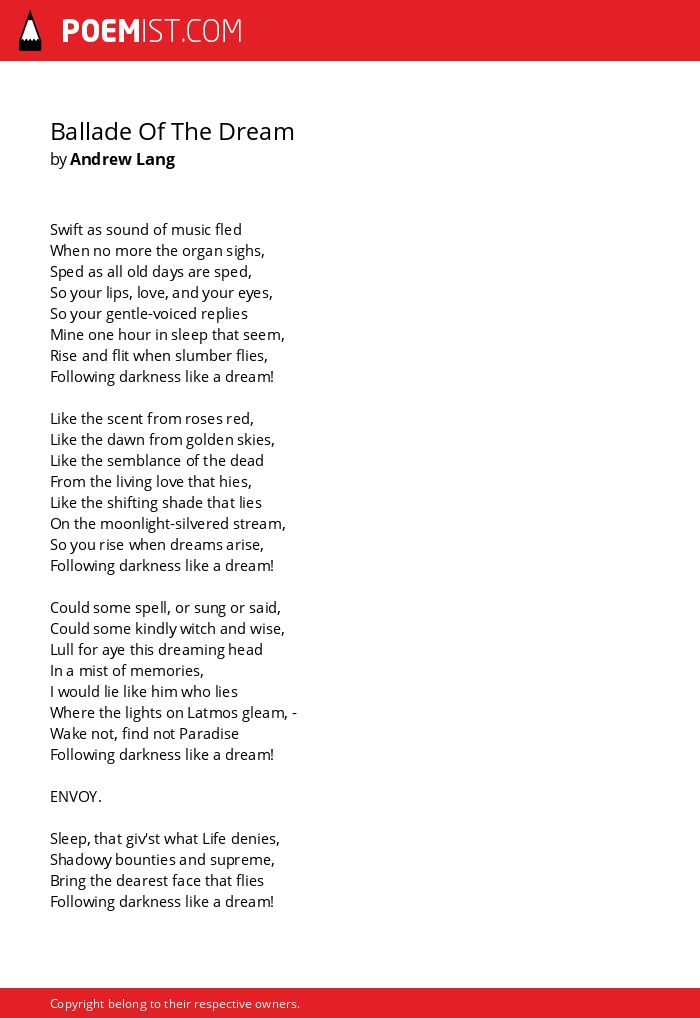 POEMIST.COM

Ballade Of The Dream
by Andrew Lang

Swift as sound of music fled
When no more the organ sighs,
Sped as all old days are sped,
So your lips, love, and your eyes,
So your gentle-voiced replies
Mine one hour in sleep that seem,
Rise and flit when slumber flies,
Following darkness like a dream!

Like the scent from roses red,
Like the dawn from golden skies,
Like the semblance of the dead
From the living love that hies,
Like the shifting shade that lies
On the moonlight-silvered stream,
So you rise when dreams arise,
Following darkness like a dream!

Could some spell, or sung or said,
Could some kindly witch and wise,
Lull for aye this dreaming head
In a mist of memories,
I would lie like him who lies
Where the lights on Latmos gleam, -
Wake not, find not Paradise
Following darkness like a dream!

ENVOY.

Sleep, that giv'st what Life denies,
Shadowy bounties and supreme,
Bring the dearest face that flies
Following darkness like a dream!

Copyright belong to their respective owners.